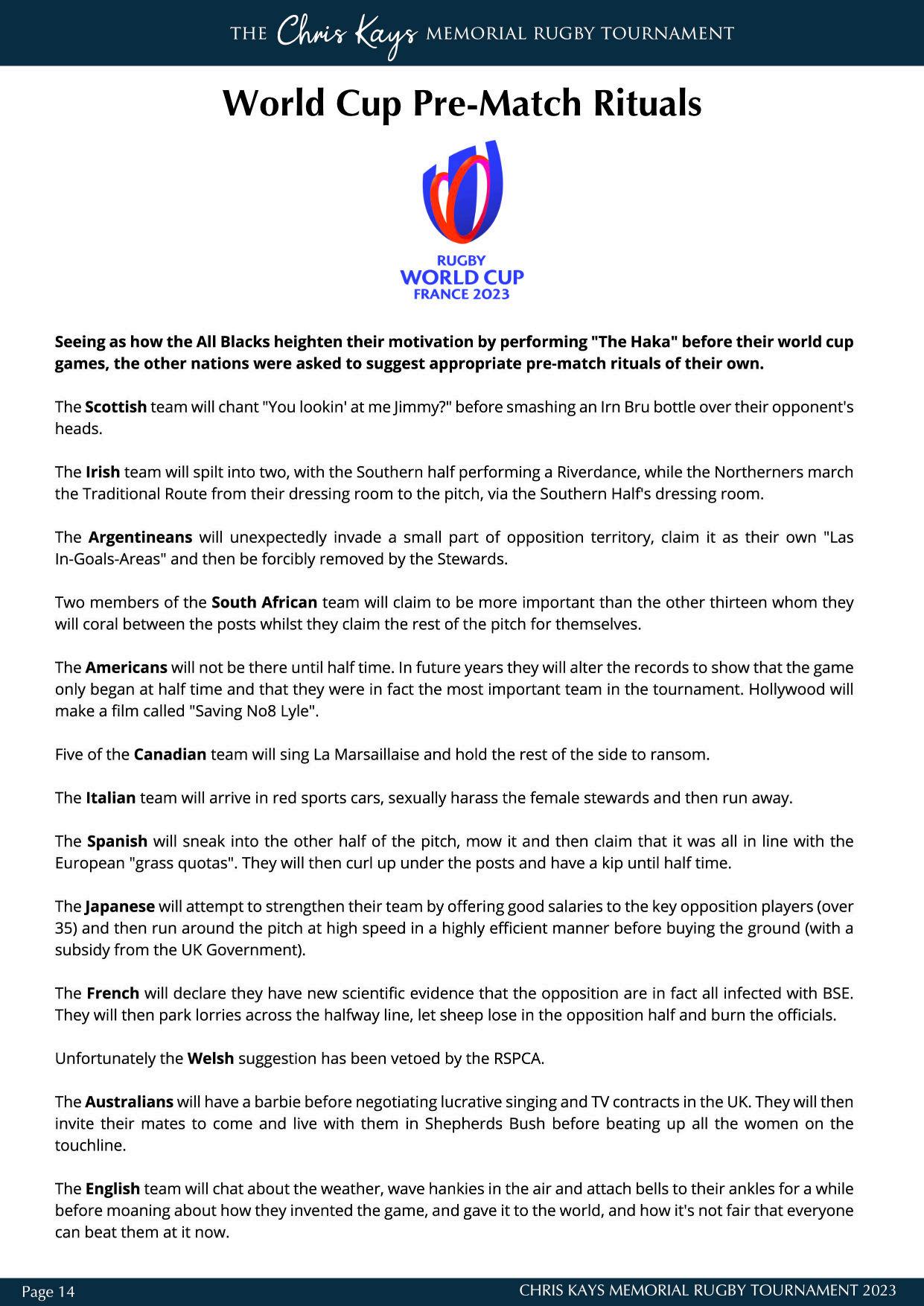 THE Chris Kays MEMORIAL RUGBY TOURNAMENT

World Cup Pre-Match Rituals

RUGBY WORLD CUP FRANCE 2023

Seeing as how the All Blacks heighten their motivation by performing "The Haka" before their world cup games, the other nations were asked to suggest appropriate pre-match rituals of their own.

The Scottish team will chant "You lookin' at me Jimmy?" before smashing an Irn Bru bottle over their opponent's heads.

The Irish team will spilt into two, with the Southern half performing a Riverdance, while the Northerners march the Traditional Route from their dressing room to the pitch, via the Southern Half's dressing room.

The Argentineans will unexpectedly invade a small part of opposition territory, claim it as their own "Las In-Goals-Areas" and then be forcibly removed by the Stewards.

Two members of the South African team will claim to be more important than the other thirteen whom they will coral between the posts whilst they claim the rest of the pitch for themselves.

The Americans will not be there until half time. In future years they will alter the records to show that the game only began at half time and that they were in fact the most important team in the tournament. Hollywood will make a film called "Saving No8 Lyle".

Five of the Canadian team will sing La Marsaillaise and hold the rest of the side to ransom.

The Italian team will arrive in red sports cars, sexually harass the female stewards and then run away.

The Spanish will sneak into the other half of the pitch, mow it and then claim that it was all in line with the European "grass quotas". They will then curl up under the posts and have a kip until half time.

The Japanese will attempt to strengthen their team by offering good salaries to the key opposition players (over 35) and then run around the pitch at high speed in a highly efficient manner before buying the ground (with a subsidy from the UK Government).

The French will declare they have new scientific evidence that the opposition are in fact all infected with BSE. They will then park lorries across the halfway line, let sheep lose in the opposition half and burn the officials.

Unfortunately the Welsh suggestion has been vetoed by the RSPCA.

The Australians will have a barbie before negotiating lucrative singing and TV contracts in the UK. They will then invite their mates to come and live with them in Shepherds Bush before beating up all the women on the touchline.

The English team will chat about the weather, wave hankies in the air and attach bells to their ankles for a while before moaning about how they invented the game, and gave it to the world, and how it's not fair that everyone can beat them at it now.

Page 14

CHRIS KAYS MEMORIAL RUGBY TOURNAMENT 2023